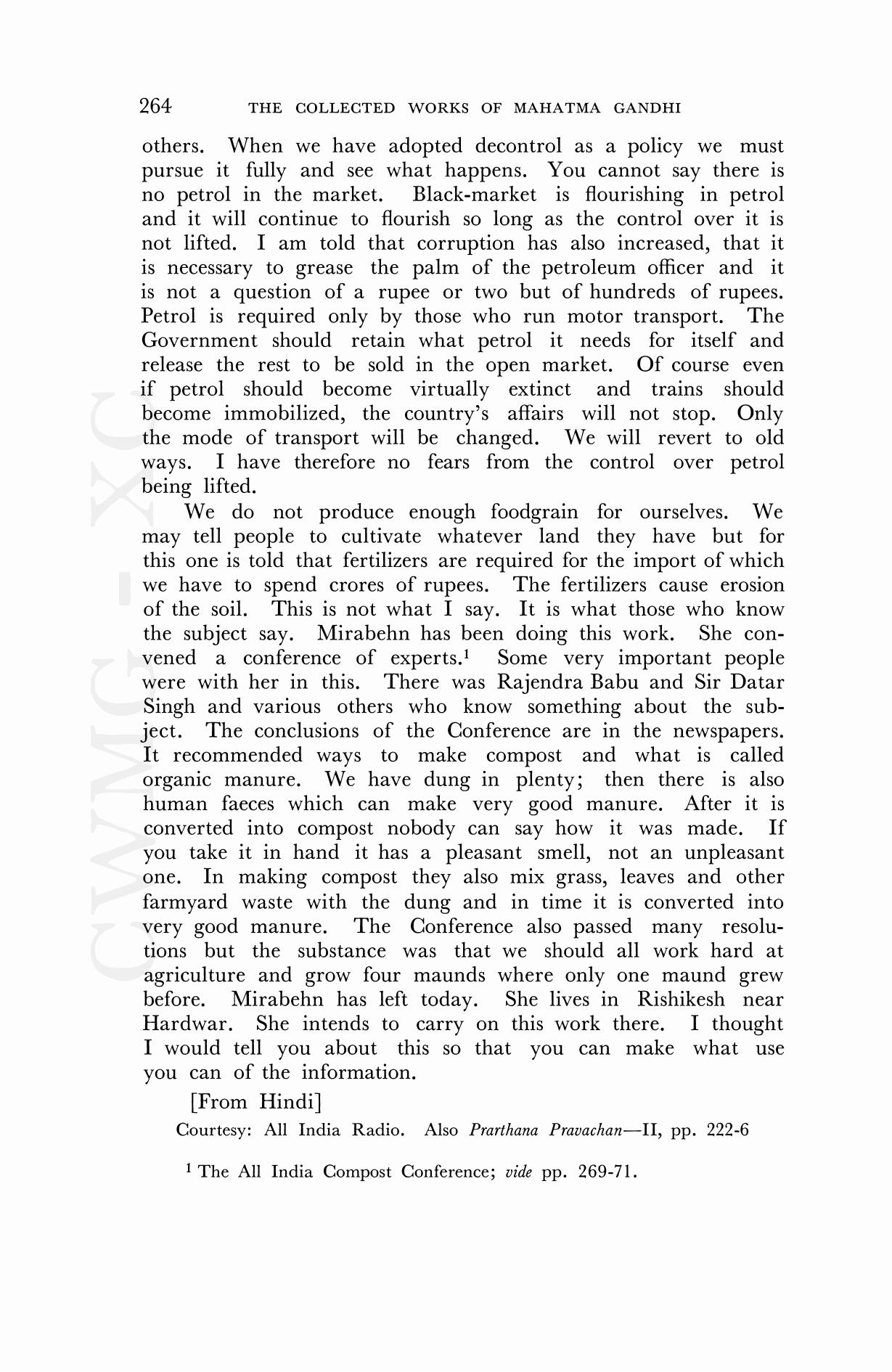 264 THE COLLECTED WORKS OF MAHATMA GANDHI

others. When we have adopted decontrol as a policy we must pursue it fully and see what happens. You cannot say there is no petrol in the market. Black-market is flourishing in petrol and it will continue to flourish so long as the control over it is not lifted. I am told that corruption has also increased, that it is necessary to grease the palm of the petroleum officer and it is not a question of a rupee or two but of hundreds of rupees. Petrol is required only by those who run motor transport. The Government should retain what petrol it needs for itself and release the rest to be sold in the open market. Of course even if petrol should become virtually extinct and trains should become immobilized, the country's affairs will not stop. Only the mode of transport will be changed. We will revert to old ways. I have therefore no fears from the control over petrol being lifted.

We do not produce enough foodgrain for ourselves. We may tell people to cultivate whatever land they have but for this one is told that fertilizers are required for the import of which we have to spend crores of rupees. The fertilizers cause erosion of the soil. This is not what I say. It is what those who know the subject say. Mirabehn has been doing this work. She convened a conference of experts.$^1$ Some very important people were with her in this. There was Rajendra Babu and Sir Datar Singh and various others who know something about the subject. The conclusions of the Conference are in the newspapers. It recommended ways to make compost and what is called organic manure. We have dung in plenty; then there is also human faeces which can make very good manure. After it is converted into compost nobody can say how it was made. If you take it in hand it has a pleasant smell, not an unpleasant one. In making compost they also mix grass, leaves and other farmyard waste with the dung and in time it is converted into very good manure. The Conference also passed many resolutions but the substance was that we should all work hard at agriculture and grow four maunds where only one maund grew before. Mirabehn has left today. She lives in Rishikesh near Hardwar. She intends to carry on this work there. I thought I would tell you about this so that you can make what use you can of the information.

[From Hindi]

Courtesy: All India Radio. Also Prarthana Pravachan—II, pp. 222-6

$^1$ The All India Compost Conference; vide pp. 269-71.

CWMG - XC